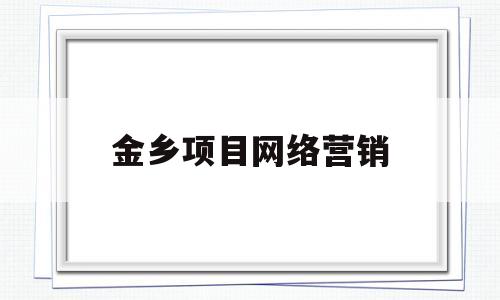 金乡项目网络营销